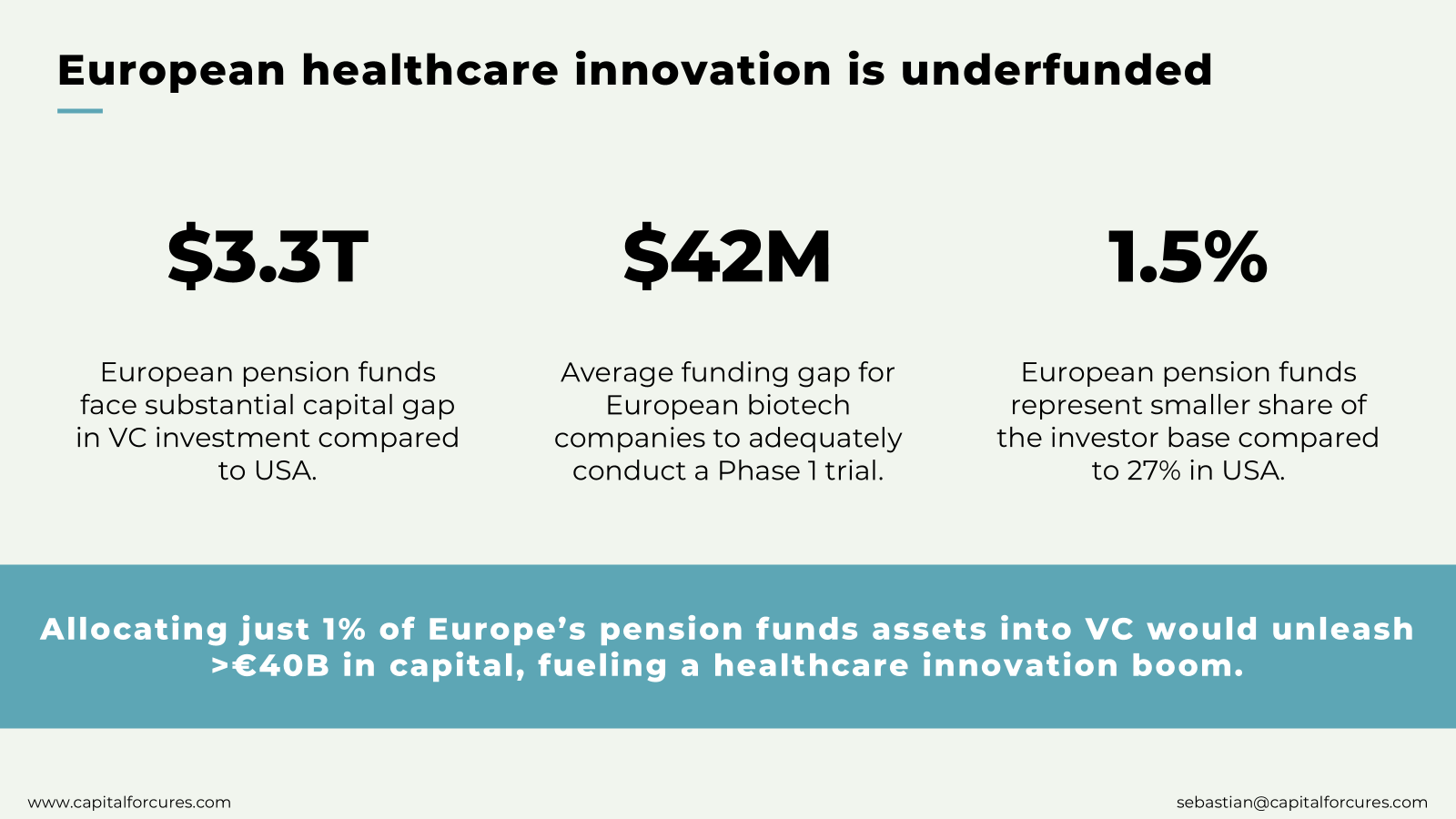 European healthcare innovation is underfunded

$3.3T

European pension funds face substantial capital gap in VC investment compared to USA.

$42M

Average funding gap for European biotech companies to adequately conduct a Phase 1 trial.

1.5%

European pension funds represent smaller share of the investor base compared to 27% in USA.

Allocating just 1% of Europe's pension funds assets into VC would unleash >€40B in capital, fueling a healthcare innovation boom.

www.capitalforcures.com

sebastian@capitalforcures.com